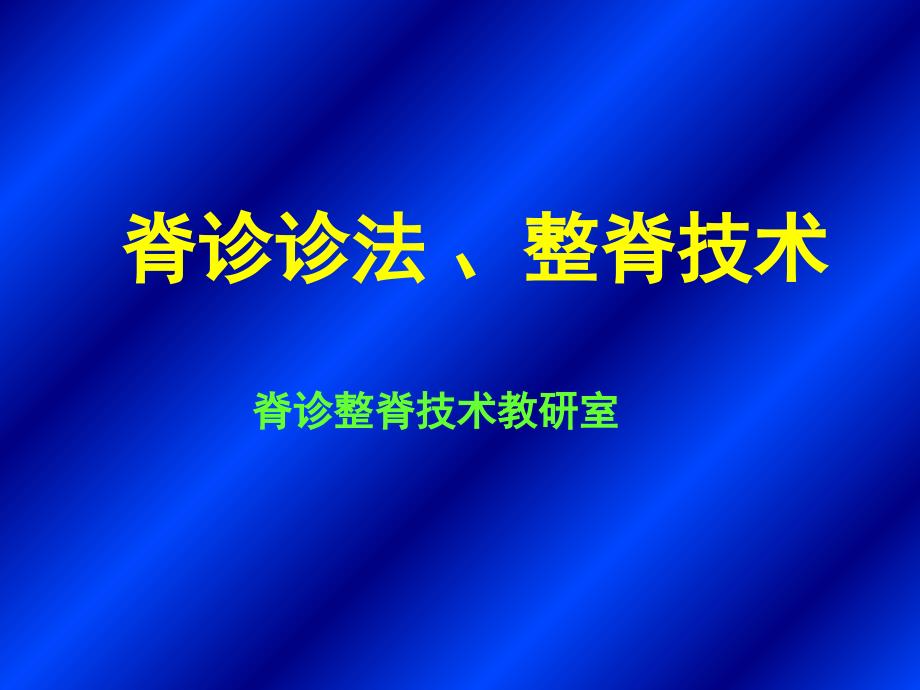 脊诊诊法 、 整脊技术

脊诊整脊技术教研室